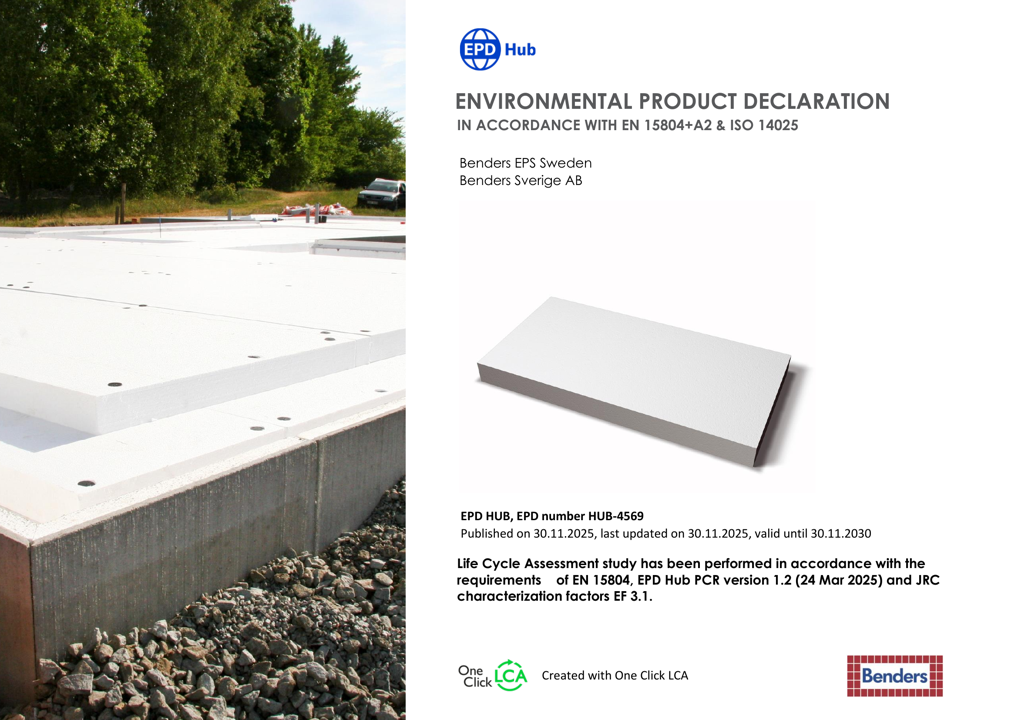 EPD Hub

ENVIRONMENTAL PRODUCT DECLARATION
IN ACCORDANCE WITH EN 15804+A2 & ISO 14025

Benders EPS Sweden
Benders Sverige AB

EPD HUB, EPD number HUB-4569
Published on 30.11.2025, last updated on 30.11.2025, valid until 30.11.2030

Life Cycle Assessment study has been performed in accordance with the requirements of EN 15804, EPD Hub PCR version 1.2 (24 Mar 2025) and JRC characterization factors EF 3.1.

One Click LCA
Created with One Click LCA

Benders